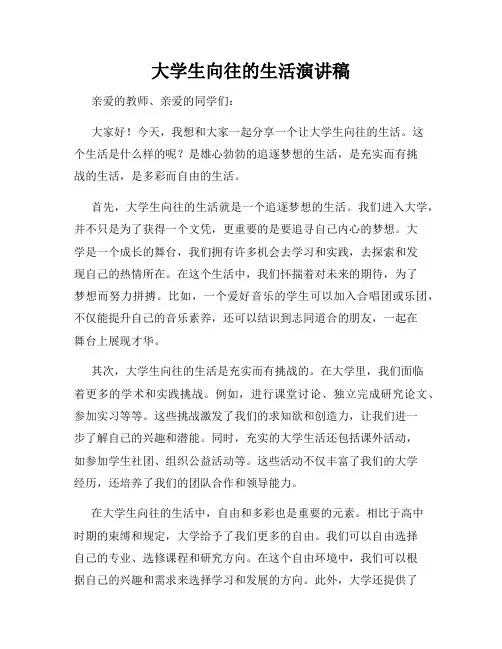 大学生向往的生活演讲稿

亲爱的教师、亲爱的同学们：

大家好！今天，我想和大家一起分享一个让大学生向往的生活。这个生活是什么样的呢？是雄心勃勃的追逐梦想的生活，是充实而有挑战的生活，是多彩而自由的生活。

首先，大学生向往的生活就是一个追逐梦想的生活。我们进入大学，并不只是为了获得一个文凭，更重要的是要追寻自己内心的梦想。大学是一个成长的舞台，我们拥有许多机会去学习和实践，去探索和发现自己的热情所在。在这个生活中，我们怀揣着对未来的期待，为了梦想而努力拼搏。比如，一个爱好音乐的学生可以加入合唱团或乐团，不仅能提升自己的音乐素养，还可以结识到志同道合的朋友，一起在舞台上展现才华。

其次，大学生向往的生活是充实而有挑战的。在大学里，我们面临着更多的学术和实践挑战。例如，进行课堂讨论、独立完成研究论文、参加实习等等。这些挑战激发了我们的求知欲和创造力，让我们进一步了解自己的兴趣和潜能。同时，充实的大学生活还包括课外活动，如参加学生社团、组织公益活动等。这些活动不仅丰富了我们的大学经历，还培养了我们的团队合作和领导能力。

在大学生向往的生活中，自由和多彩也是重要的元素。相比于高中时期的束缚和规定，大学给予了我们更多的自由。我们可以自由选择自己的专业、选修课程和研究方向。在这个自由环境中，我们可以根据自己的兴趣和需求来选择学习和发展的方向。此外，大学还提供了